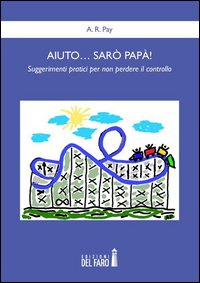 A. R. Pay

AIUTO... SARÒ PAPÀ!

Suggerimenti pratici per non perdere il controllo

EDIZIONI DEL FARO